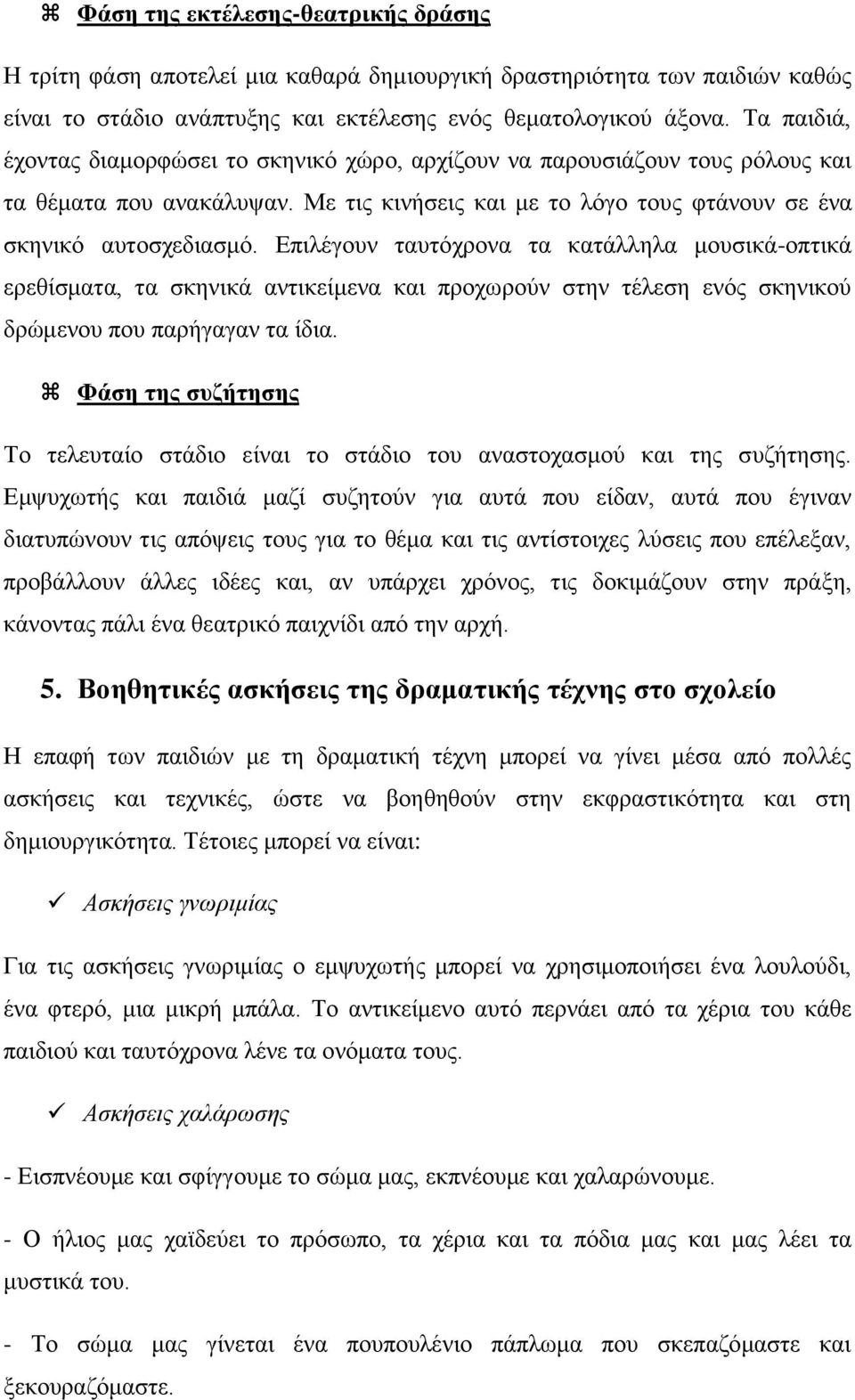 ⌘ Φάση της εκτέλεσης-θεατρικής δράσης

Η τρίτη φάση αποτελεί μια καθαρά δημιουργική δραστηριότητα των παιδιών καθώς είναι το στάδιο ανάπτυξης και εκτέλεσης ενός θεματολογικού άξονα. Τα παιδιά, έχοντας διαμορφώσει το σκηνικό χώρο, αρχίζουν να παρουσιάζουν τους ρόλους και τα θέματα που ανακάλυψαν. Με τις κινήσεις και με το λόγο τους φτάνουν σε ένα σκηνικό αυτοσχεδιασμό. Επιλέγουν ταυτόχρονα τα κατάλληλα μουσικά-οπτικά ερεθίσματα, τα σκηνικά αντικείμενα και προχωρούν στην τέλεση ενός σκηνικού δρώμενου που παρήγαγαν τα ίδια.

⌘ Φάση της συζήτησης

Το τελευταίο στάδιο είναι το στάδιο του αναστοχασμού και της συζήτησης. Εμψυχωτής και παιδιά μαζί συζητούν για αυτά που είδαν, αυτά που έγιναν διατυπώνουν τις απόψεις τους για το θέμα και τις αντίστοιχες λύσεις που επέλεξαν, προβάλλουν άλλες ιδέες και, αν υπάρχει χρόνος, τις δοκιμάζουν στην πράξη, κάνοντας πάλι ένα θεατρικό παιχνίδι από την αρχή.

5. Βοηθητικές ασκήσεις της δραματικής τέχνης στο σχολείο

Η επαφή των παιδιών με τη δραματική τέχνη μπορεί να γίνει μέσα από πολλές ασκήσεις και τεχνικές, ώστε να βοηθηθούν στην εκφραστικότητα και στη δημιουργικότητα. Τέτοιες μπορεί να είναι:

✓ Ασκήσεις γνωριμίας

Για τις ασκήσεις γνωριμίας ο εμψυχωτής μπορεί να χρησιμοποιήσει ένα λουλούδι, ένα φτερό, μια μικρή μπάλα. Το αντικείμενο αυτό περνάει από τα χέρια του κάθε παιδιού και ταυτόχρονα λένε τα ονόματα τους.

✓ Ασκήσεις χαλάρωσης

- Εισπνέουμε και σφίγγουμε το σώμα μας, εκπνέουμε και χαλαρώνουμε.

- Ο ήλιος μας χαϊδεύει το πρόσωπο, τα χέρια και τα πόδια μας και μας λέει τα μυστικά του.

- Το σώμα μας γίνεται ένα πουπουλένιο πάπλωμα που σκεπαζόμαστε και ξεκουραζόμαστε.